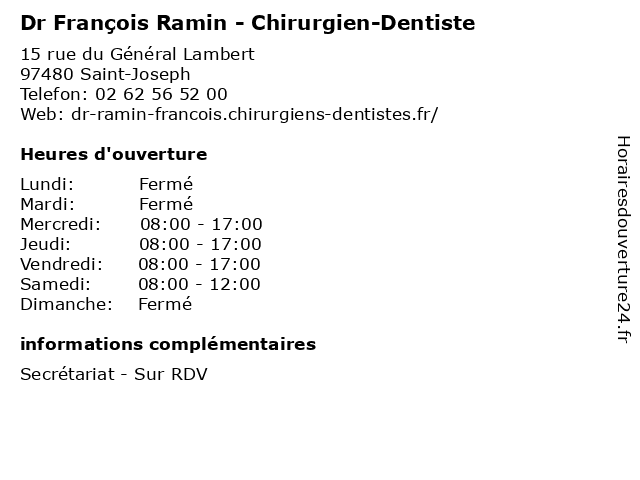 Dr François Ramin - Chirurgien-Dentiste

15 rue du Général Lambert
97480 Saint-Joseph
Telefon: 02 62 56 52 00
Web: dr-ramin-francois.chirurgiens-dentistes.fr/

Heures d'ouverture

Lundi: Fermé
Mardi: Fermé
Mercredi: 08:00 - 17:00
Jeudi: 08:00 - 17:00
Vendredi: 08:00 - 17:00
Samedi: 08:00 - 12:00
Dimanche: Fermé

informations complémentaires

Secrétariat - Sur RDV

Horairesdouverture24.fr